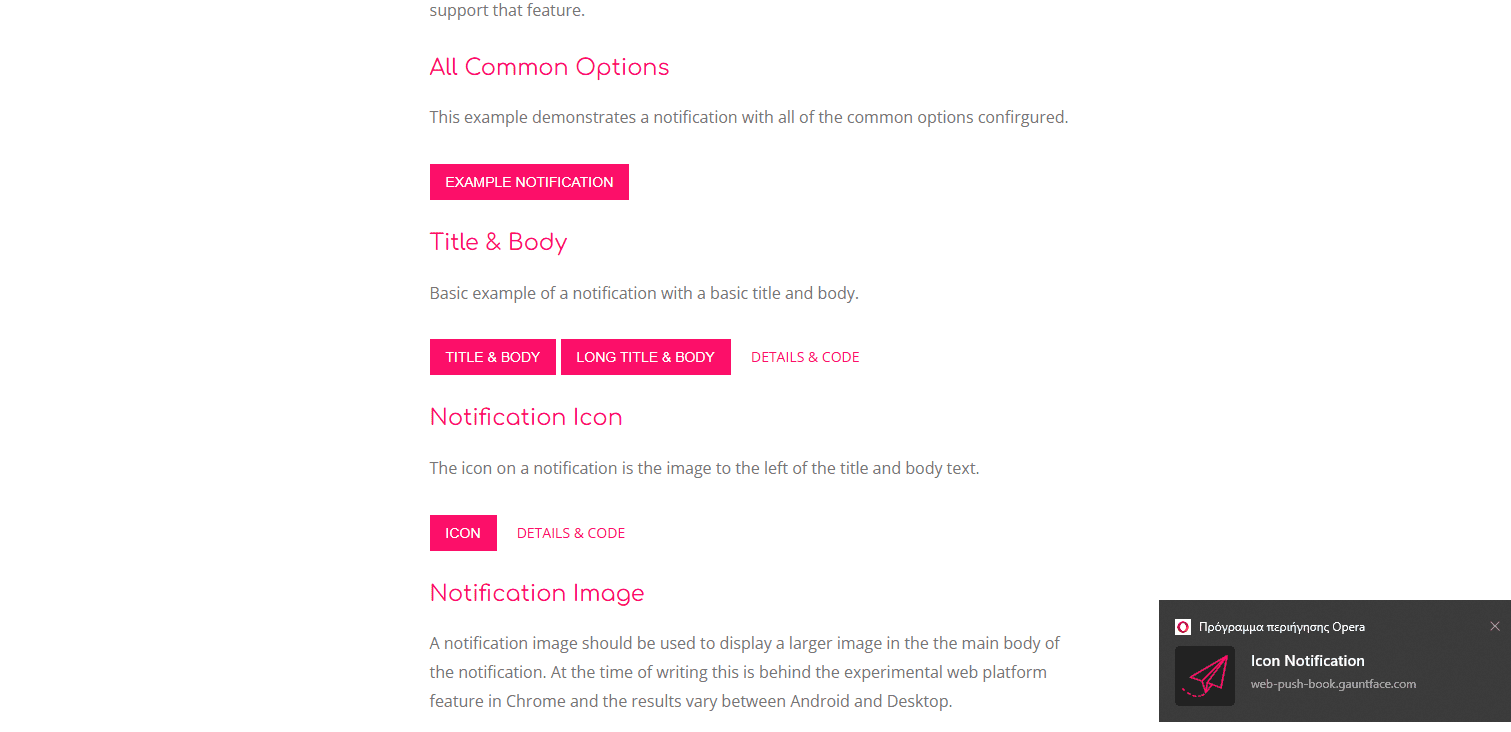 support that feature.

All Common Options

This example demonstrates a notification with all of the common options confirgured.

EXAMPLE NOTIFICATION

Title & Body

Basic example of a notification with a basic title and body.

TITLE & BODY LONG TITLE & BODY DETAILS & CODE

Notification Icon

The icon on a notification is the image to the left of the title and body text.

ICON DETAILS & CODE

Notification Image

A notification image should be used to display a larger image in the the main body of the notification. At the time of writing this is behind the experimental web platform feature in Chrome and the results vary between Android and Desktop.

Πρόγραμμα περιήγησης Opera

Icon Notification

web-push-book.gauntface.com